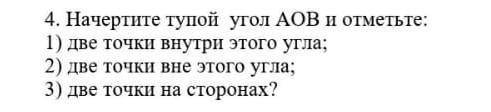 4. Начертите тупой угол АОВ и отметьте:
1) две точки внутри этого угла;
2) две точки вне этого угла;
3) две точки на сторонах?